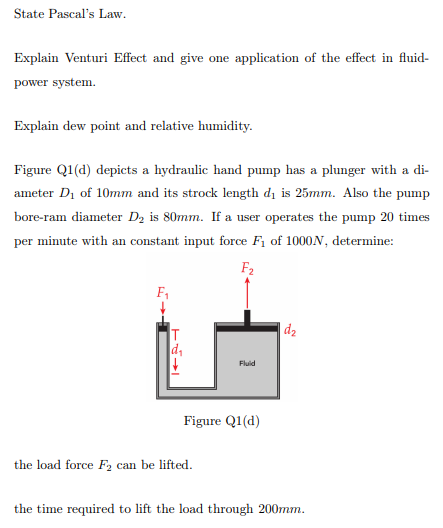 State Pascal's Law.

Explain Venturi Effect and give one application of the effect in fluid-power system.

Explain dew point and relative humidity.

Figure Q1(d) depicts a hydraulic hand pump has a plunger with a diameter $D_1$ of $10mm$ and its strock length $d_1$ is $25mm$. Also the pump bore-ram diameter $D_2$ is $80mm$. If a user operates the pump 20 times per minute with an constant input force $F_1$ of $1000N$, determine:

$F_2$

$F_1$

$d_1$

$d_2$

Fluid

Figure Q1(d)

the load force $F_2$ can be lifted.

the time required to lift the load through $200mm$.